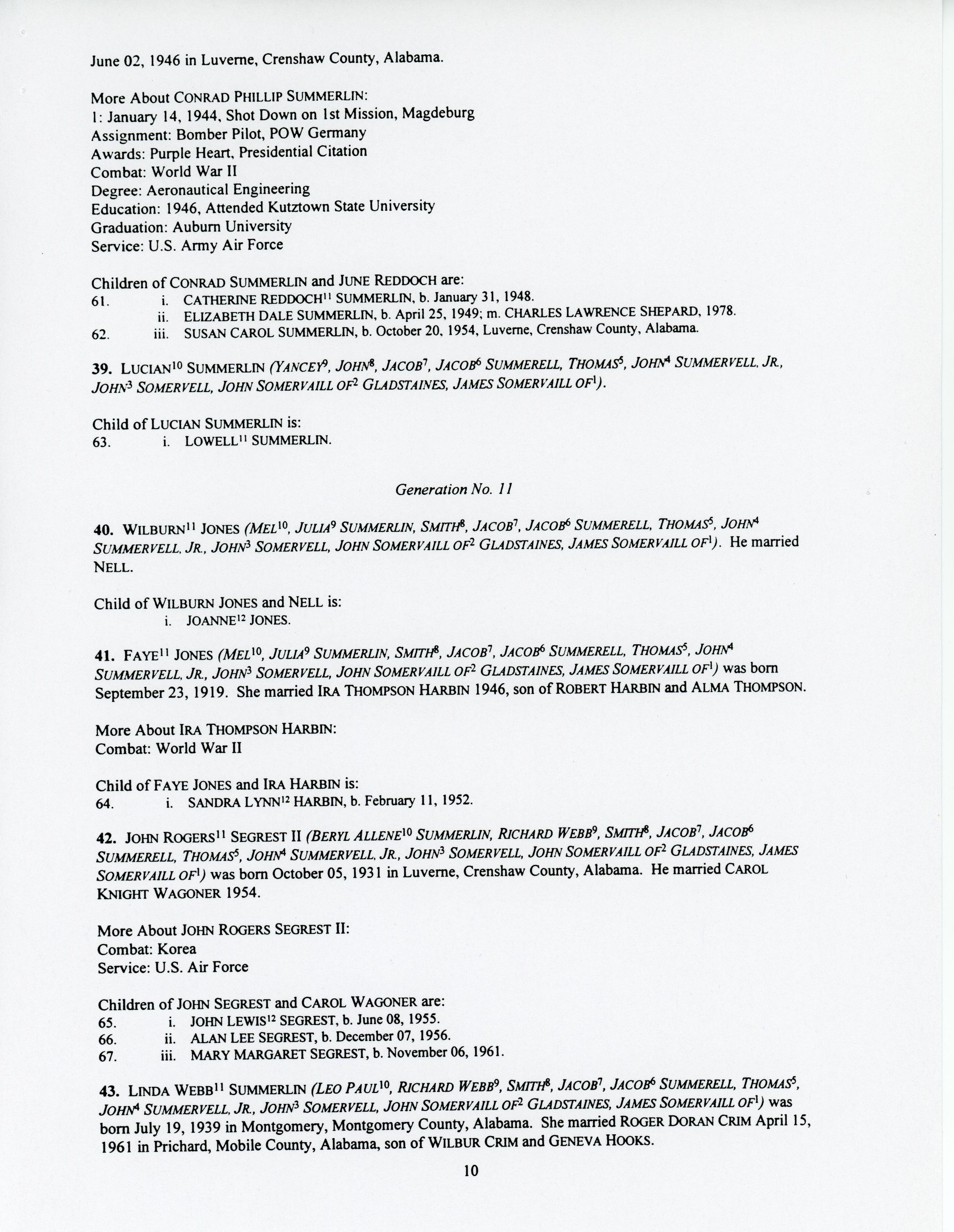 June 02, 1946 in Luverne, Crenshaw County, Alabama.

More About CONRAD PHILLIP SUMMERLIN:
1: January 14, 1944, Shot Down on 1st Mission, Magdeburg
Assignment: Bomber Pilot, POW Germany
Awards: Purple Heart, Presidential Citation
Combat: World War II
Degree: Aeronautical Engineering
Education: 1946, Attended Kutztown State University
Graduation: Auburn University
Service: U.S. Army Air Force

Children of CONRAD SUMMERLIN and JUNE REDDOCH are:
61. i. CATHERINE REDDOCH$^{11}$ SUMMERLIN, b. January 31, 1948.
ii. ELIZABETH DALE SUMMERLIN, b. April 25, 1949; m. CHARLES LAWRENCE SHEPARD, 1978.
62. iii. SUSAN CAROL SUMMERLIN, b. October 20, 1954, Luverne, Crenshaw County, Alabama.

39. LUCIAN$^{10}$ SUMMERLIN (YANCEY$^{9}$, JOHN$^{8}$, JACOB$^{7}$, JACOB$^{6}$ SUMMERELL, THOMAS$^{5}$, JOHN$^{4}$ SUMMERVELL, JR., JOHN$^{3}$ SOMERVELL, JOHN SOMERVAILL OF$^{2}$ GLADSTAINES, JAMES SOMERVAILL OF$^{1}$).

Child of LUCIAN SUMMERLIN is:
63. i. LOWELL$^{11}$ SUMMERLIN.

Generation No. 11

40. WILBURN$^{11}$ JONES (MEL$^{10}$, JULIA$^{9}$ SUMMERLIN, SMITH$^{8}$, JACOB$^{7}$, JACOB$^{6}$ SUMMERELL, THOMAS$^{5}$, JOHN$^{4}$ SUMMERVELL, JR., JOHN$^{3}$ SOMERVELL, JOHN SOMERVAILL OF$^{2}$ GLADSTAINES, JAMES SOMERVAILL OF$^{1}$). He married NELL.

Child of WILBURN JONES and NELL is:
i. JOANNE$^{12}$ JONES.

41. FAYE$^{11}$ JONES (MEL$^{10}$, JULIA$^{9}$ SUMMERLIN, SMITH$^{8}$, JACOB$^{7}$, JACOB$^{6}$ SUMMERELL, THOMAS$^{5}$, JOHN$^{4}$ SUMMERVELL, JR., JOHN$^{3}$ SOMERVELL, JOHN SOMERVAILL OF$^{2}$ GLADSTAINES, JAMES SOMERVAILL OF$^{1}$) was born September 23, 1919. She married IRA THOMPSON HARBIN 1946, son of ROBERT HARBIN and ALMA THOMPSON.

More About IRA THOMPSON HARBIN:
Combat: World War II

Child of FAYE JONES and IRA HARBIN is:
64. i. SANDRA LYNN$^{12}$ HARBIN, b. February 11, 1952.

42. JOHN ROGERS$^{11}$ SEGREST II (BERYL ALLENE$^{10}$ SUMMERLIN, RICHARD WEBB$^{9}$, SMITH$^{8}$, JACOB$^{7}$, JACOB$^{6}$ SUMMERELL, THOMAS$^{5}$, JOHN$^{4}$ SUMMERVELL, JR., JOHN$^{3}$ SOMERVELL, JOHN SOMERVAILL OF$^{2}$ GLADSTAINES, JAMES SOMERVAILL OF$^{1}$) was born October 05, 1931 in Luverne, Crenshaw County, Alabama. He married CAROL KNIGHT WAGONER 1954.

More About JOHN ROGERS SEGREST II:
Combat: Korea
Service: U.S. Air Force

Children of JOHN SEGREST and CAROL WAGONER are:
65. i. JOHN LEWIS$^{12}$ SEGREST, b. June 08, 1955.
66. ii. ALAN LEE SEGREST, b. December 07, 1956.
67. iii. MARY MARGARET SEGREST, b. November 06, 1961.

43. LINDA WEBB$^{11}$ SUMMERLIN (LEO PAUL$^{10}$, RICHARD WEBB$^{9}$, SMITH$^{8}$, JACOB$^{7}$, JACOB$^{6}$ SUMMERELL, THOMAS$^{5}$, JOHN$^{4}$ SUMMERVELL, JR., JOHN$^{3}$ SOMERVELL, JOHN SOMERVAILL OF$^{2}$ GLADSTAINES, JAMES SOMERVAILL OF$^{1}$) was born July 19, 1939 in Montgomery, Montgomery County, Alabama. She married ROGER DORAN CRIM April 15, 1961 in Prichard, Mobile County, Alabama, son of WILBUR CRIM and GENEVA HOOKS.

10